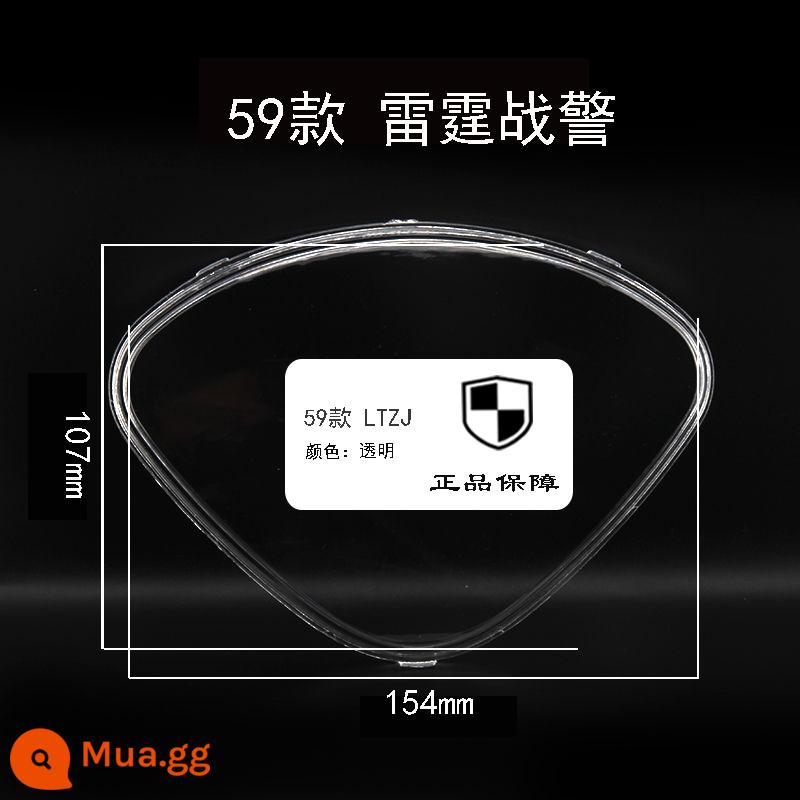 59款 雷霆战警

107mm

59款 LTZJ
颜色：透明

正品保障

154mm

Mua.gg